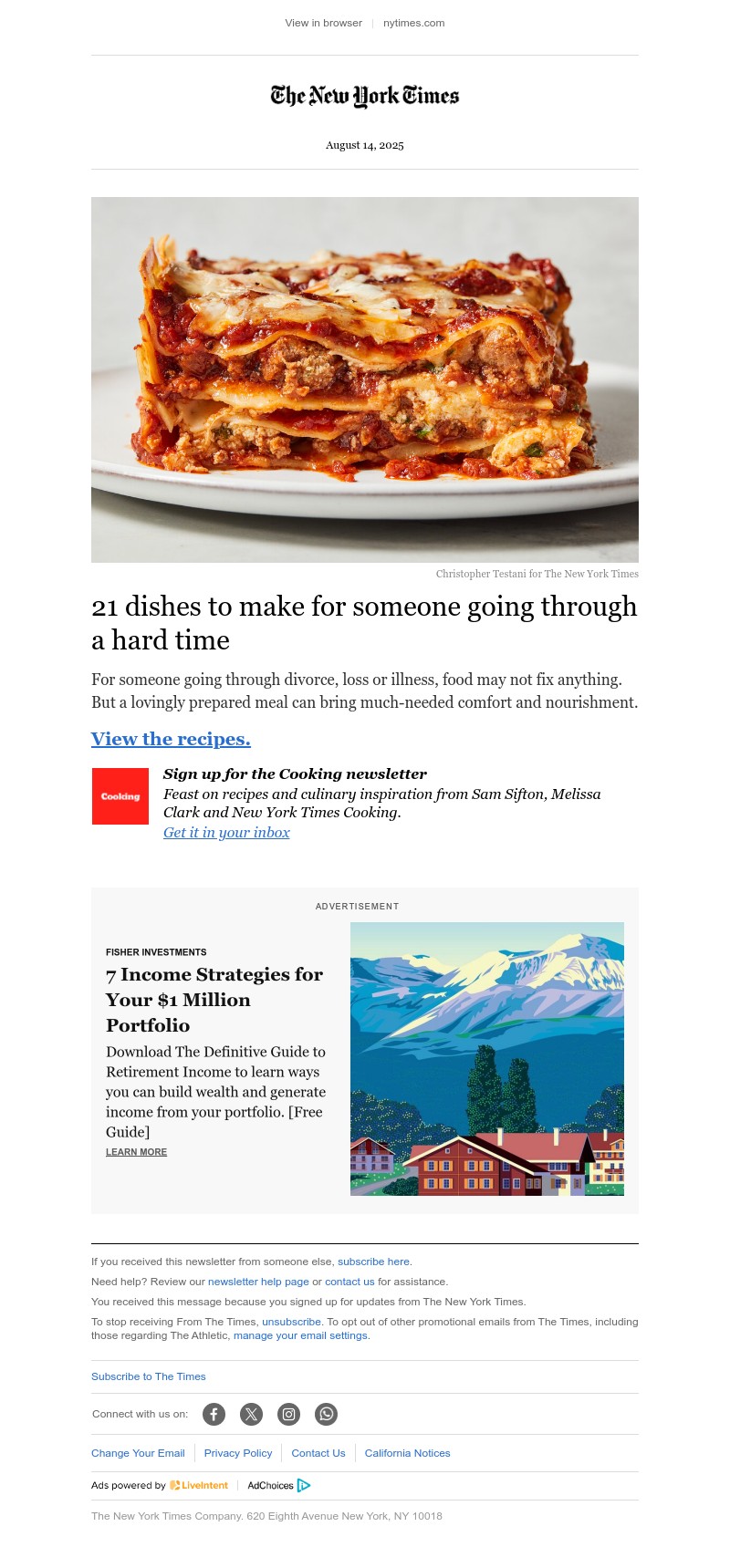 View in browser | nytimes.com

The New York Times

August 14, 2025

Christopher Testani for The New York Times

21 dishes to make for someone going through a hard time

For someone going through divorce, loss or illness, food may not fix anything. But a lovingly prepared meal can bring much-needed comfort and nourishment.

View the recipes.

Cooking

Sign up for the Cooking newsletter
Feast on recipes and culinary inspiration from Sam Sifton, Melissa Clark and New York Times Cooking.
Get it in your inbox

ADVERTISEMENT

FISHER INVESTMENTS

7 Income Strategies for Your $1 Million Portfolio

Download The Definitive Guide to Retirement Income to learn ways you can build wealth and generate income from your portfolio. [Free Guide]

LEARN MORE

If you received this newsletter from someone else, subscribe here.

Need help? Review our newsletter help page or contact us for assistance.

You received this message because you signed up for updates from The New York Times.

To stop receiving From The Times, unsubscribe. To opt out of other promotional emails from The Times, including those regarding The Athletic, manage your email settings.

Subscribe to The Times

Connect with us on:

Change Your Email | Privacy Policy | Contact Us | California Notices

Ads powered by LiveIntent | AdChoices

The New York Times Company. 620 Eighth Avenue New York, NY 10018